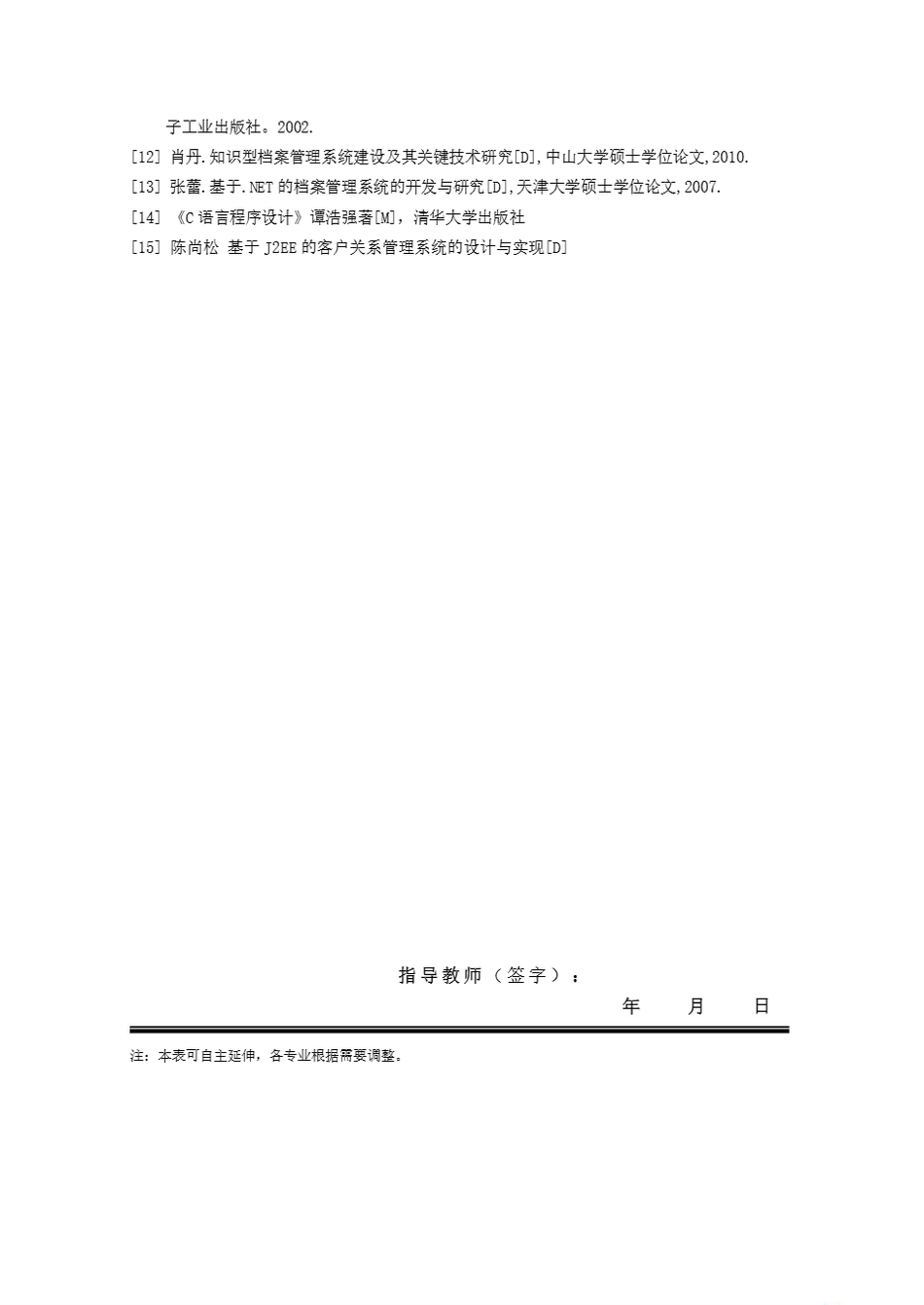 子工业出版社。2002.

[12] 肖丹.知识型档案管理系统建设及其关键技术研究[D],中山大学硕士学位论文,2010.

[13] 张蕾.基于.NET的档案管理系统的开发与研究[D],天津大学硕士学位论文,2007.

[14] 《C语言程序设计》谭浩强著[M]，清华大学出版社

[15] 陈尚松 基于J2EE的客户关系管理系统的设计与实现[D]

指导教师（签字）：

年 月 日

注：本表可自主延伸，各专业根据需要调整。